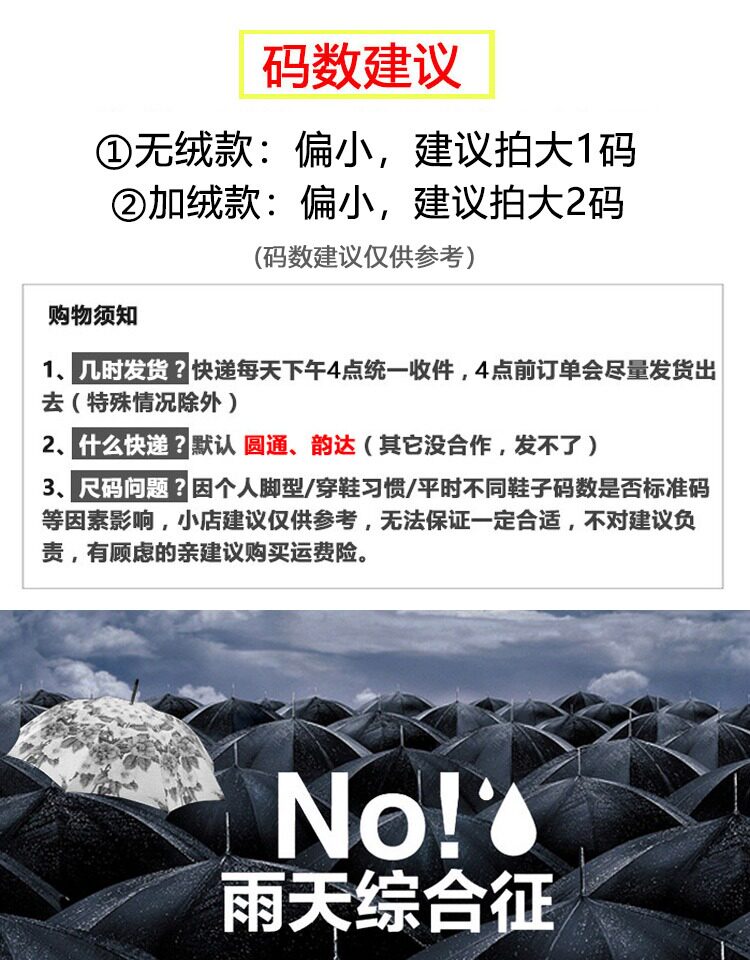 码数建议

①无绒款：偏小，建议拍大1码
②加绒款：偏小，建议拍大2码

(码数建议仅供参考)

购物须知

1、几时发货？快递每天下午4点统一收件，4点前订单会尽量发货出去（特殊情况除外）

2、什么快递？默认 圆通、韵达（其它没合作，发不了）

3、尺码问题？因个人脚型/穿鞋习惯/平时不同鞋子码数是否标准码等因素影响，小店建议仅供参考，无法保证一定合适，不对建议负责，有顾虑的亲建议购买运费险。

No!

雨天综合征